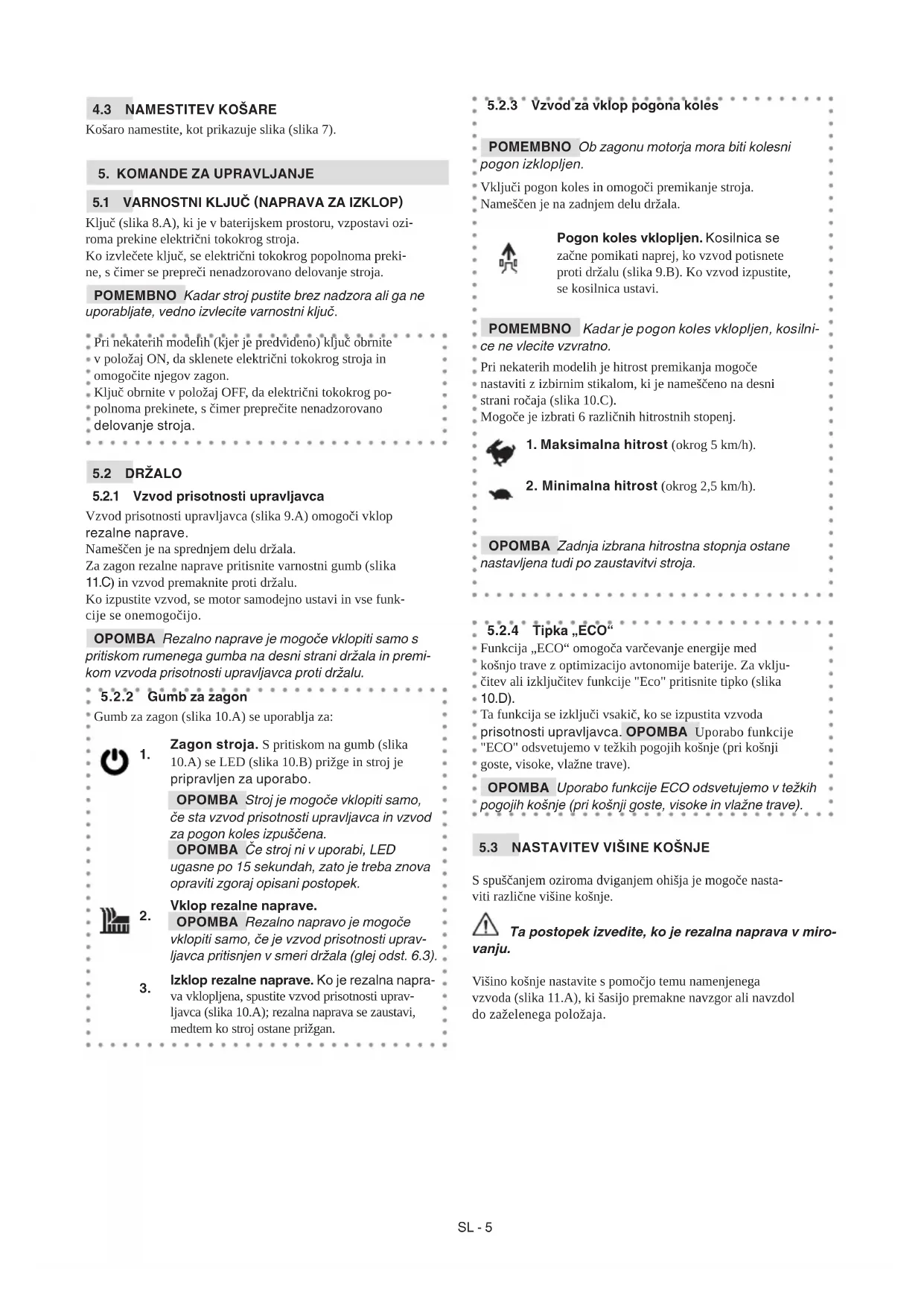 4.3 NAMESTITEV KOŠARE
Košaro namestite, kot prikazuje slika (slika 7).

5. KOMANDE ZA UPRAVLJANJE

5.1 VARNOSTNI KLJUČ (NAPRAVA ZA IZKLOP)
Ključ (slika 8.A), ki je v baterijskem prostoru, vzpostavi oziroma prekine električni tokokrog stroja.
Ko izvlečete ključ, se električni tokokrog popolnoma prekine, s čimer se prepreči nenadzorovano delovanje stroja.

POMEMBNO Kadar stroj pustite brez nadzora ali ga ne uporabljate, vedno izvlecite varnostni ključ.

Pri nekaterih modelih (kjer je predvideno) ključ obrnite v položaj ON, da sklenete električni tokokrog stroja in omogočite njegov zagon.
Ključ obrnite v položaj OFF, da električni tokokrog popolnoma prekinete, s čimer preprečite nenadzorovano delovanje stroja.

5.2 DRŽALO
5.2.1 Vzvod prisotnosti upravljavca
Vzvod prisotnosti upravljavca (slika 9.A) omogoči vklop rezalne naprave.
Nameščen je na sprednjem delu držala.
Za zagon rezalne naprave pritisnite varnostni gumb (slika 11.C) in vzvod premaknite proti držalu.
Ko izpustite vzvod, se motor samodejno ustavi in vse funkcije se onemogočijo.

OPOMBA Rezalno naprave je mogoče vklopiti samo s pritiskom rumenega gumba na desni strani držala in premikom vzvoda prisotnosti upravljavca proti držalu.

5.2.2 Gumb za zagon
Gumb za zagon (slika 10.A) se uporablja za:

1. Zagon stroja. S pritiskom na gumb (slika 10.A) se LED (slika 10.B) prižge in stroj je pripravljen za uporabo.
OPOMBA Stroj je mogoče vklopiti samo, če sta vzvod prisotnosti upravljavca in vzvod za pogon koles izpuščena.
OPOMBA Če stroj ni v uporabi, LED ugasne po 15 sekundah, zato je treba znova opraviti zgoraj opisani postopek.

2. Vklop rezalne naprave.
OPOMBA Rezalno napravo je mogoče vklopiti samo, če je vzvod prisotnosti upravljavca pritisnjen v smeri držala (glej odst. 6.3).

3. Izklop rezalne naprave. Ko je rezalna naprava vklopljena, spustite vzvod prisotnosti upravljavca (slika 10.A); rezalna naprava se zaustavi, medtem ko stroj ostane prižgan.

5.2.3 Vzvod za vklop pogona koles

POMEMBNO Ob zagonu motorja mora biti kolesni pogon izklopljen.

Vključi pogon koles in omogoči premikanje stroja.
Nameščen je na zadnjem delu držala.

Pogon koles vklopljen. Kosilnica se začne pomikati naprej, ko vzvod potisnete proti držalu (slika 9.B). Ko vzvod izpustite, se kosilnica ustavi.

POMEMBNO Kadar je pogon koles vklopljen, kosilnice ne vlecite vzvratno.

Pri nekaterih modelih je hitrost premikanja mogoče nastaviti z izbirnim stikalom, ki je nameščeno na desni strani ročaja (slika 10.C).
Mogoče je izbrati 6 različnih hitrostnih stopenj.

1. Maksimalna hitrost (okrog 5 km/h).

2. Minimalna hitrost (okrog 2,5 km/h).

OPOMBA Zadnja izbrana hitrostna stopnja ostane nastavljena tudi po zaustavitvi stroja.

5.2.4 Tipka „ECO“
Funkcija „ECO“ omogoča varčevanje energije med košnjo trave z optimizacijo avtonomije baterije. Za vključitev ali izključitev funkcije "Eco" pritisnite tipko (slika 10.D).
Ta funkcija se izključi vsakič, ko se izpustita vzvoda prisotnosti upravljavca. OPOMBA Uporabo funkcije "ECO" odsvetujemo v težkih pogojih košnje (pri košnji goste, visoke, vlažne trave).

OPOMBA Uporabo funkcije ECO odsvetujemo v težkih pogojih košnje (pri košnji goste, visoke in vlažne trave).

5.3 NASTAVITEV VIŠINE KOŠNJE

S spuščanjem oziroma dviganjem ohišja je mogoče nastaviti različne višine košnje.

Ta postopek izvedite, ko je rezalna naprava v mirovanju.

Višino košnje nastavite s pomočjo temu namenjenega vzvoda (slika 11.A), ki šasijo premakne navzgor ali navzdol do zaželenega položaja.

SL - 5